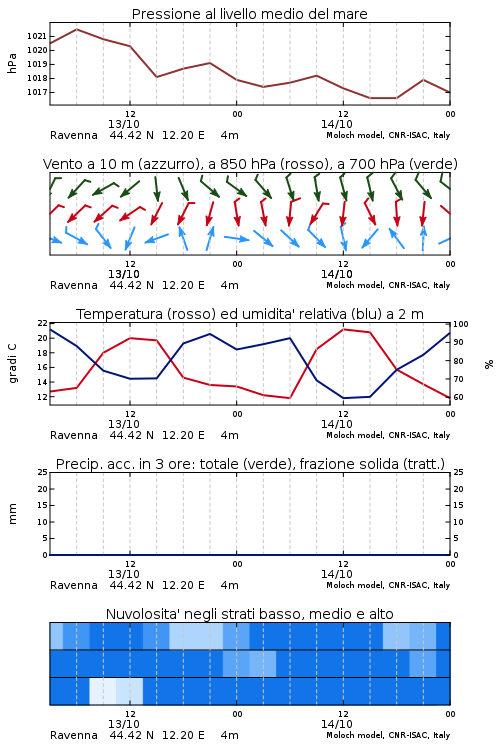 Pressione al livello medio del mare

hPa

1021
1020
1019
1018
1017

12
13/10
00
12
14/10
00

Ravenna 44.42 N 12.20 E 4m
Moloch model, CNR-ISAC, Italy

Vento a 10 m (azzurro), a 850 hPa (rosso), a 700 hPa (verde)

12
13/10
00
12
14/10
00

Ravenna 44.42 N 12.20 E 4m
Moloch model, CNR-ISAC, Italy

Temperatura (rosso) ed umidita' relativa (blu) a 2 m

gradi C

22
20
18
16
14
12

100
90
80
70
60

%

12
13/10
00
12
14/10
00

Ravenna 44.42 N 12.20 E 4m
Moloch model, CNR-ISAC, Italy

Precip. acc. in 3 ore: totale (verde), frazione solida (tratt.)

mm

25
20
15
10
5
0

25
20
15
10
5
0

12
13/10
00
12
14/10
00

Ravenna 44.42 N 12.20 E 4m
Moloch model, CNR-ISAC, Italy

Nuvolosita' negli strati basso, medio e alto

12
13/10
00
12
14/10
00

Ravenna 44.42 N 12.20 E 4m
Moloch model, CNR-ISAC, Italy